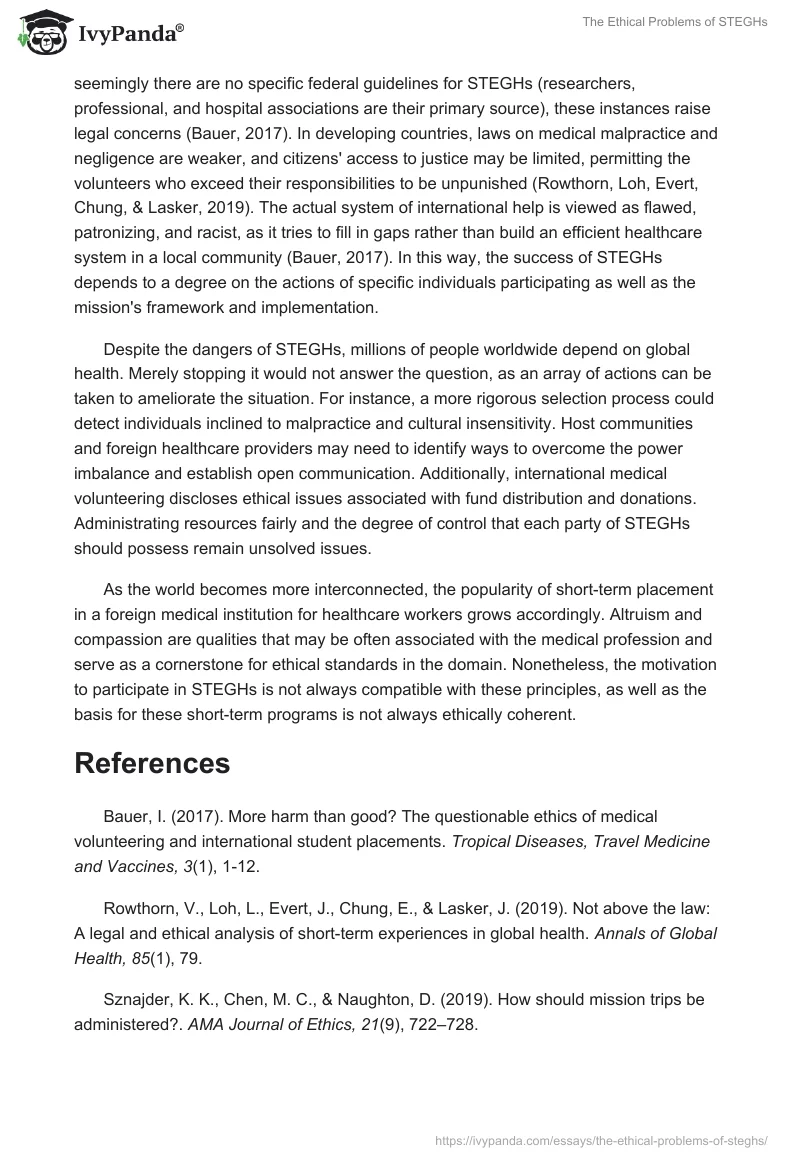 IvyPanda®

The Ethical Problems of STEGHs

seemingly there are no specific federal guidelines for STEGHs (researchers, professional, and hospital associations are their primary source), these instances raise legal concerns (Bauer, 2017). In developing countries, laws on medical malpractice and negligence are weaker, and citizens' access to justice may be limited, permitting the volunteers who exceed their responsibilities to be unpunished (Rowthorn, Loh, Evert, Chung, & Lasker, 2019). The actual system of international help is viewed as flawed, patronizing, and racist, as it tries to fill in gaps rather than build an efficient healthcare system in a local community (Bauer, 2017). In this way, the success of STEGHs depends to a degree on the actions of specific individuals participating as well as the mission's framework and implementation.

Despite the dangers of STEGHs, millions of people worldwide depend on global health. Merely stopping it would not answer the question, as an array of actions can be taken to ameliorate the situation. For instance, a more rigorous selection process could detect individuals inclined to malpractice and cultural insensitivity. Host communities and foreign healthcare providers may need to identify ways to overcome the power imbalance and establish open communication. Additionally, international medical volunteering discloses ethical issues associated with fund distribution and donations. Administrating resources fairly and the degree of control that each party of STEGHs should possess remain unsolved issues.

As the world becomes more interconnected, the popularity of short-term placement in a foreign medical institution for healthcare workers grows accordingly. Altruism and compassion are qualities that may be often associated with the medical profession and serve as a cornerstone for ethical standards in the domain. Nonetheless, the motivation to participate in STEGHs is not always compatible with these principles, as well as the basis for these short-term programs is not always ethically coherent.

References

Bauer, I. (2017). More harm than good? The questionable ethics of medical volunteering and international student placements. Tropical Diseases, Travel Medicine and Vaccines, 3(1), 1-12.

Rowthorn, V., Loh, L., Evert, J., Chung, E., & Lasker, J. (2019). Not above the law: A legal and ethical analysis of short-term experiences in global health. Annals of Global Health, 85(1), 79.

Sznajder, K. K., Chen, M. C., & Naughton, D. (2019). How should mission trips be administered?. AMA Journal of Ethics, 21(9), 722–728.

https://ivypanda.com/essays/the-ethical-problems-of-steghs/